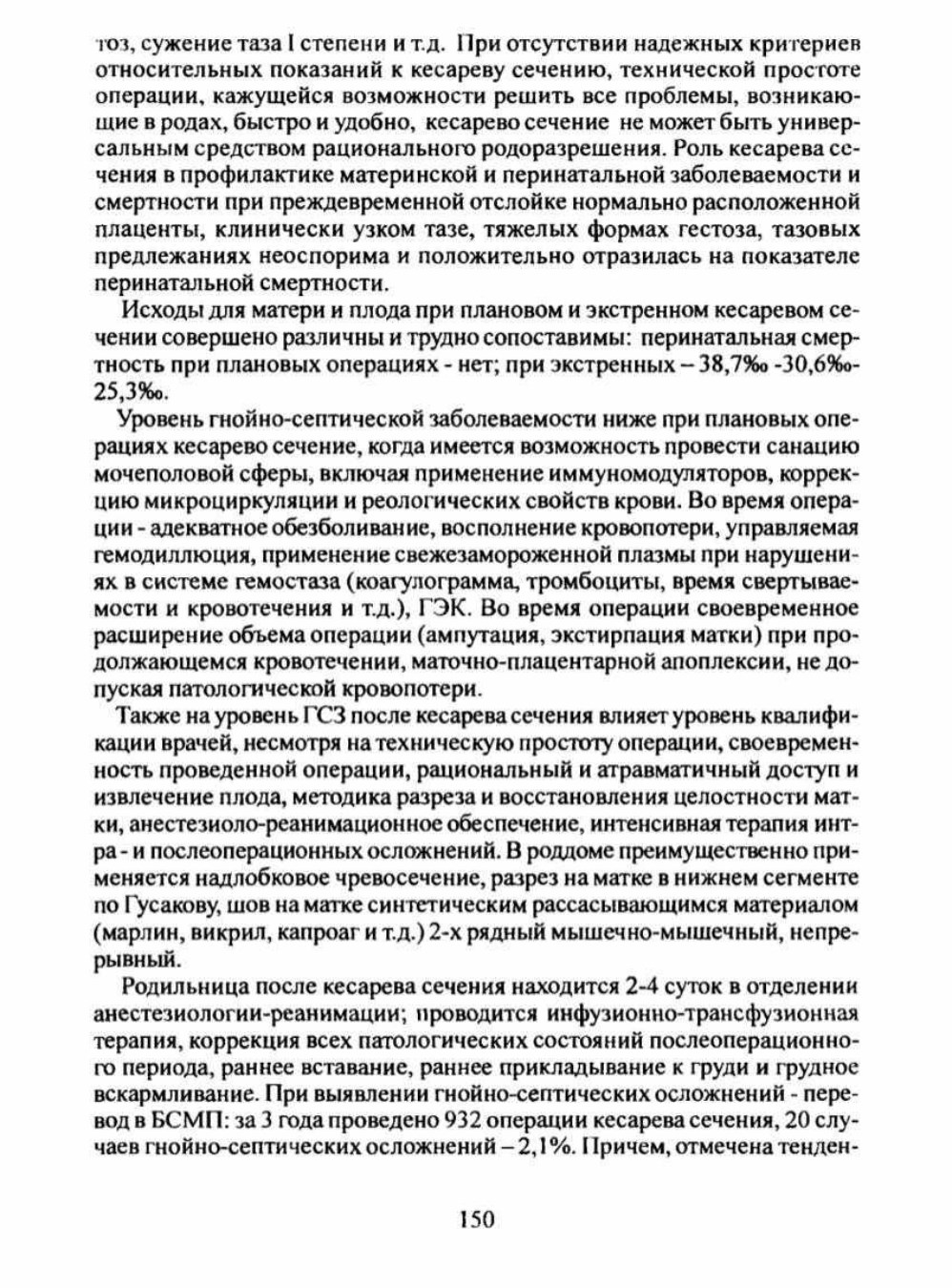 тоз, сужение таза I степени и т.д. При отсутствии надежных критериев относительных показаний к кесареву сечению, технической простоте операции, кажущейся возможности решить все проблемы, возникающие в родах, быстро и удобно, кесарево сечение не может быть универсальным средством рационального родоразрешения. Роль кесарева сечения в профилактике материнской и перинатальной заболеваемости и смертности при преждевременной отслойке нормально расположенной плаценты, клинически узком тазе, тяжелых формах гестоза, тазовых предлежаниях неоспорима и положительно отразилась на показателе перинатальной смертности.

Исходы для матери и плода при плановом и экстренном кесаревом сечении совершено различны и трудно сопоставимы: перинатальная смертность при плановых операциях - нет; при экстренных – 38,7‰ -30,6‰-25,3‰.

Уровень гнойно-септической заболеваемости ниже при плановых операциях кесарево сечение, когда имеется возможность провести санацию мочеполовой сферы, включая применение иммуномодуляторов, коррекцию микроциркуляции и реологических свойств крови. Во время операции - адекватное обезболивание, восполнение кровопотери, управляемая гемодиллюция, применение свежезамороженной плазмы при нарушениях в системе гемостаза (коагулограмма, тромбоциты, время свертываемости и кровотечения и т.д.), ГЭК. Во время операции своевременное расширение объема операции (ампутация, экстирпация матки) при продолжающемся кровотечении, маточно-плацентарной апоплексии, не допуская патологической кровопотери.

Также на уровень ГСЗ после кесарева сечения влияет уровень квалификации врачей, несмотря на техническую простоту операции, своевременность проведенной операции, рациональный и атравматичный доступ и извлечение плода, методика разреза и восстановления целостности матки, анестезиоло-реанимационное обеспечение, интенсивная терапия интра - и послеоперационных осложнений. В роддоме преимущественно применяется надлобковое чревосечение, разрез на матке в нижнем сегменте по Гусакову, шов на матке синтетическим рассасывающимся материалом (марлин, викрил, капроаг и т.д.) 2-х рядный мышечно-мышечный, непрерывный.

Родильница после кесарева сечения находится 2-4 суток в отделении анестезиологии-реанимации; проводится инфузионно-трансфузионная терапия, коррекция всех патологических состояний послеоперационного периода, раннее вставание, раннее прикладывание к груди и грудное вскармливание. При выявлении гнойно-септических осложнений - перевод в БСМП: за 3 года проведено 932 операции кесарева сечения, 20 случаев гнойно-септических осложнений – 2,1%. Причем, отмечена тенден-

150